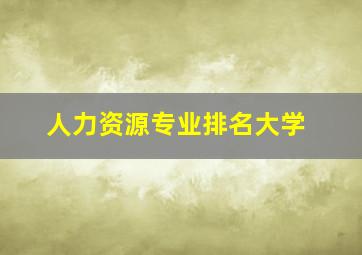 人力资源专业排名大学